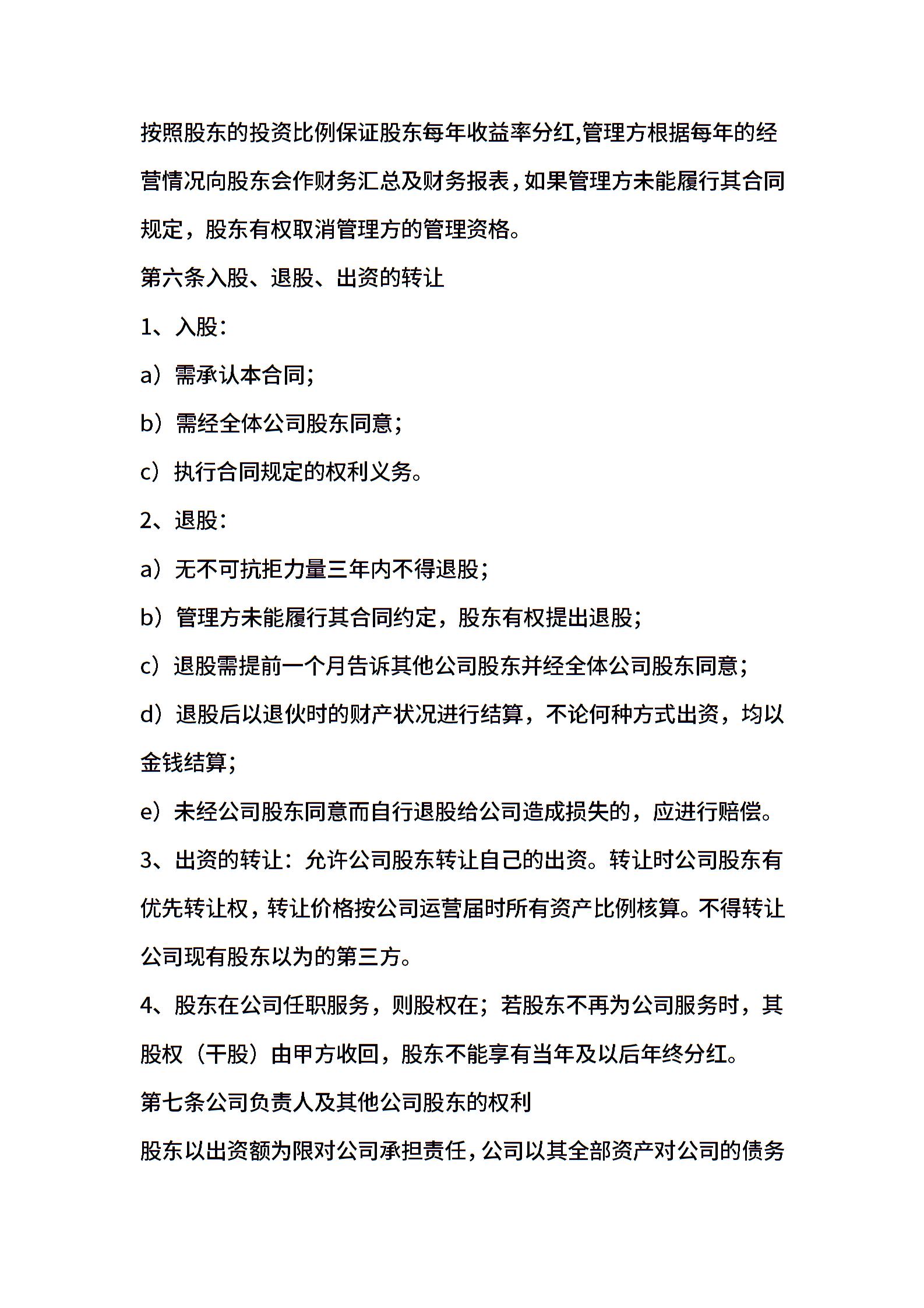 按照股东的投资比例保证股东每年收益率分红,管理方根据每年的经营情况向股东会作财务汇总及财务报表，如果管理方未能履行其合同规定，股东有权取消管理方的管理资格。

第六条入股、退股、出资的转让

1、入股：

a）需承认本合同；

b）需经全体公司股东同意；

c）执行合同规定的权利义务。

2、退股：

a）无不可抗拒力量三年内不得退股；

b）管理方未能履行其合同约定，股东有权提出退股；

c）退股需提前一个月告诉其他公司股东并经全体公司股东同意；

d）退股后以退伙时的财产状况进行结算，不论何种方式出资，均以金钱结算；

e）未经公司股东同意而自行退股给公司造成损失的，应进行赔偿。

3、出资的转让：允许公司股东转让自己的出资。转让时公司股东有优先转让权，转让价格按公司运营届时所有资产比例核算。不得转让公司现有股东以为的第三方。

4、股东在公司任职服务，则股权在；若股东不再为公司服务时，其股权（干股）由甲方收回，股东不能享有当年及以后年终分红。

第七条公司负责人及其他公司股东的权利

股东以出资额为限对公司承担责任，公司以其全部资产对公司的债务